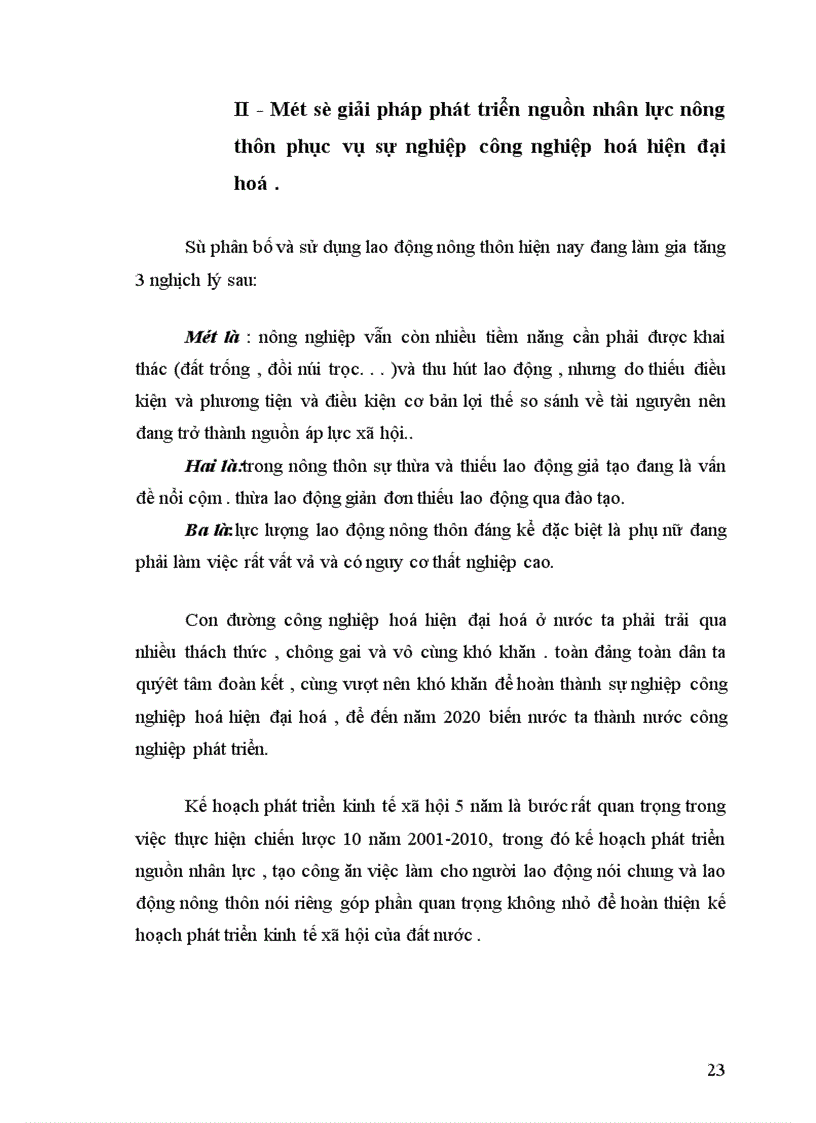 II - Mét sè giải pháp phát triển nguồn nhân lực nông thôn phục vụ sự nghiệp công nghiệp hoá hiện đại hoá .

Sù phân bố và sử dụng lao động nông thôn hiện nay đang làm gia tăng 3 nghịch lý sau:

Mét là : nông nghiệp vẫn còn nhiều tiềm năng cần phải được khai thác (đất trống , đồi núi trọc. . . )và thu hút lao động , nhưng do thiếu điều kiện và phương tiện và điều kiện cơ bản lợi thế so sánh về tài nguyên nên đang trở thành nguồn áp lực xã hội..

Hai là:trong nông thôn sự thừa và thiếu lao động giả tạo đang là vấn đề nổi cộm . thừa lao động giản đơn thiếu lao động qua đào tạo.

Ba là:lực lượng lao động nông thôn đáng kể đặc biệt là phụ nữ đang phải làm việc rất vất vả và có nguy cơ thất nghiệp cao.

Con đường công nghiệp hoá hiện đại hoá ở nước ta phải trải qua nhiều thách thức , chông gai và vô cùng khó khăn . toàn đảng toàn dân ta quyết tâm đoàn kết , cùng vượt nên khó khăn để hoàn thành sự nghiệp công nghiệp hoá hiện đại hoá , để đến năm 2020 biến nước ta thành nước công nghiệp phát triển.

Kế hoạch phát triển kinh tế xã hội 5 năm là bước rất quan trọng trong việc thực hiện chiến lược 10 năm 2001-2010, trong đó kế hoạch phát triển nguồn nhân lực , tạo công ăn việc làm cho người lao động nói chung và lao động nông thôn nói riêng góp phần quan trọng không nhỏ để hoàn thiện kế hoạch phát triển kinh tế xã hội của đất nước .

23